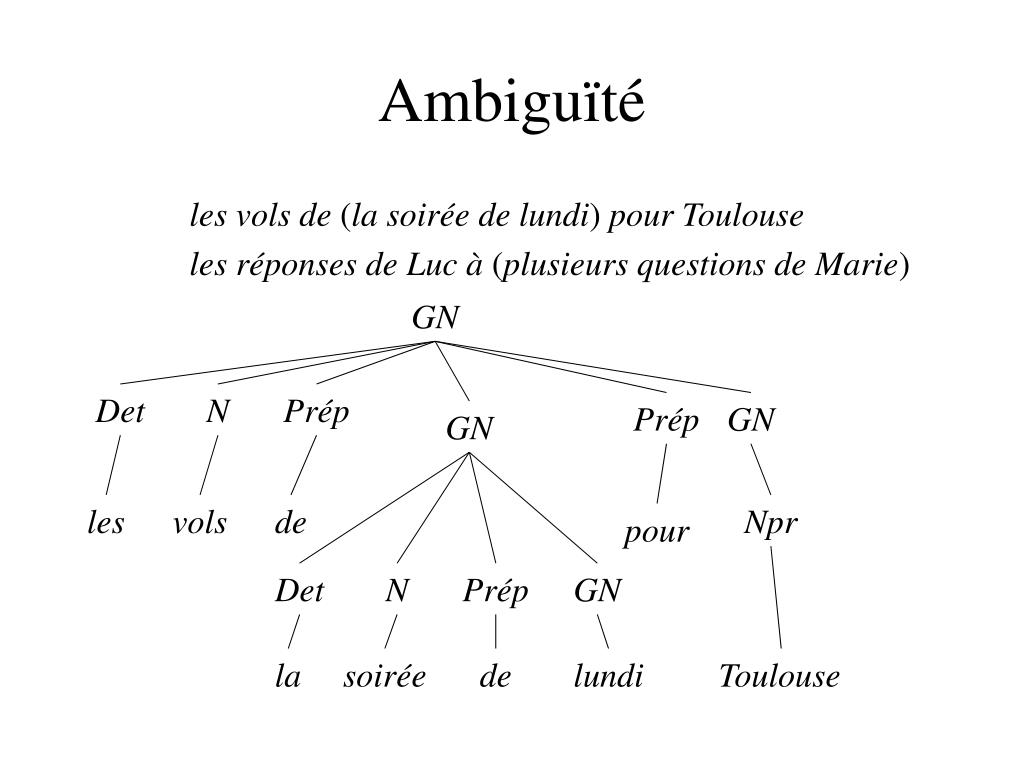 Ambiguïté

les vols de (la soirée de lundi) pour Toulouse
les réponses de Luc à (plusieurs questions de Marie)

GN

Det N Prép GN Prép GN

les vols de pour Npr

Det N Prép GN

la soirée de lundi Toulouse